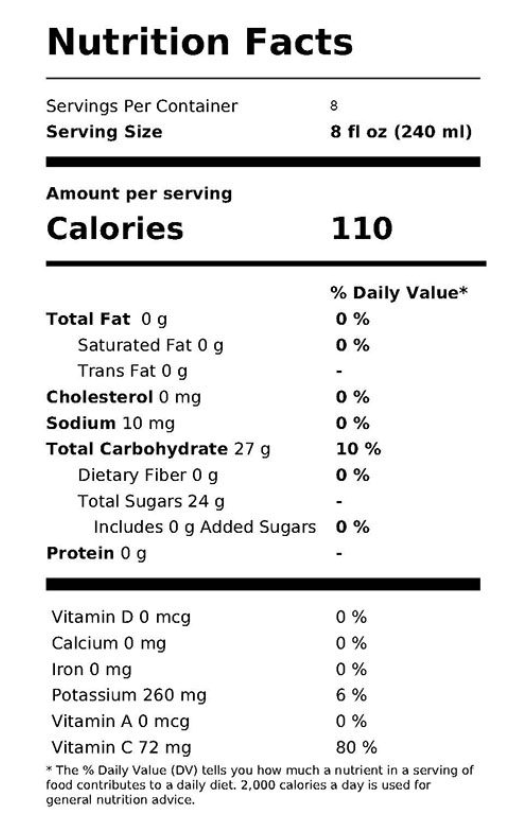 Nutrition Facts

Servings Per Container 8
Serving Size 8 fl oz (240 ml)

Amount per serving
Calories 110

% Daily Value*
Total Fat 0 g 0 %
Saturated Fat 0 g 0 %
Trans Fat 0 g -
Cholesterol 0 mg 0 %
Sodium 10 mg 0 %
Total Carbohydrate 27 g 10 %
Dietary Fiber 0 g 0 %
Total Sugars 24 g -
Includes 0 g Added Sugars 0 %
Protein 0 g -

Vitamin D 0 mcg 0 %
Calcium 0 mg 0 %
Iron 0 mg 0 %
Potassium 260 mg 6 %
Vitamin A 0 mcg 0 %
Vitamin C 72 mg 80 %

* The % Daily Value (DV) tells you how much a nutrient in a serving of food contributes to a daily diet. 2,000 calories a day is used for general nutrition advice.